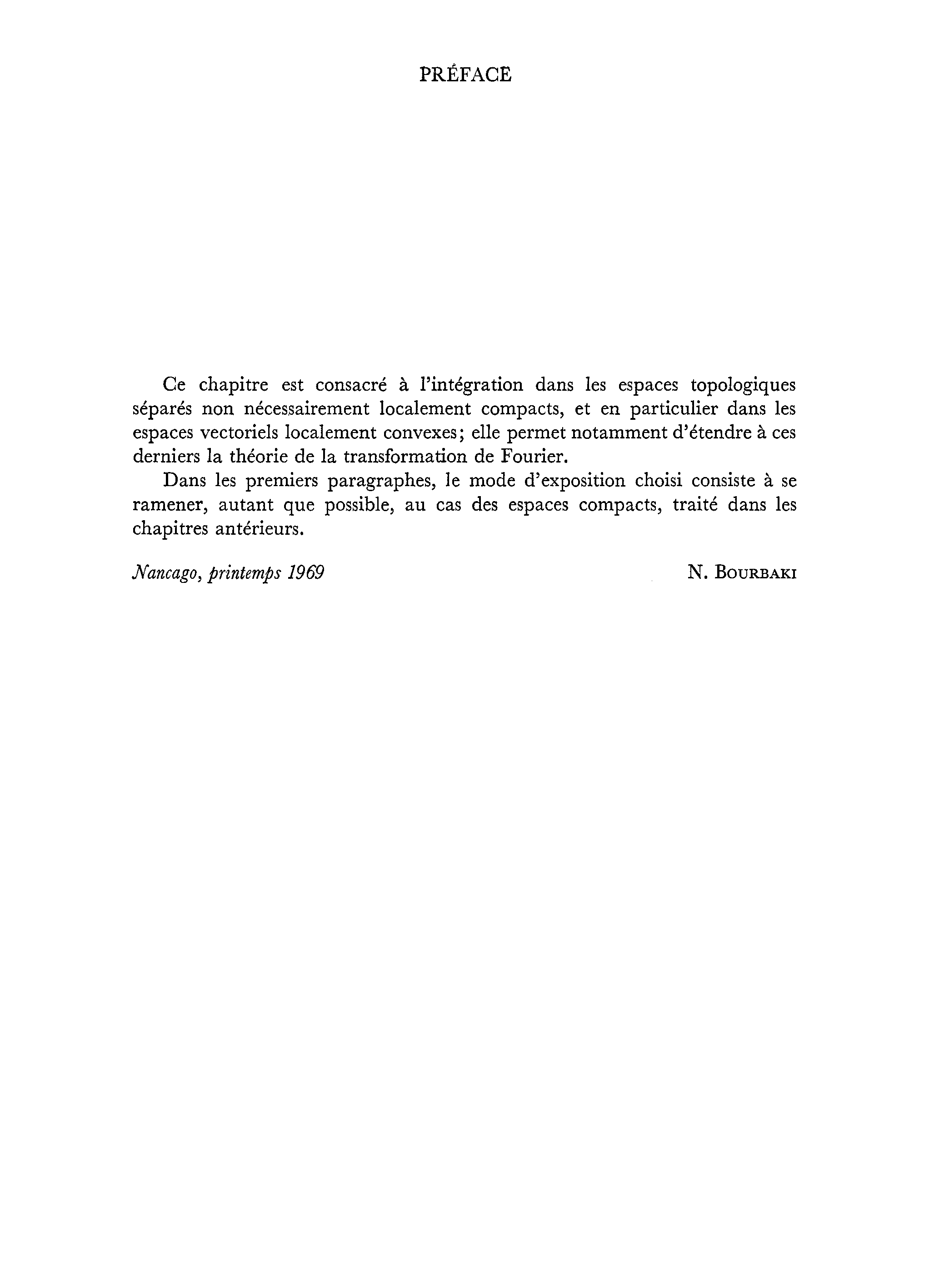 PRÉFACE

Ce chapitre est consacré à l'intégration dans les espaces topologiques séparés non nécessairement localement compacts, et en particulier dans les espaces vectoriels localement convexes; elle permet notamment d'étendre à ces derniers la théorie de la transformation de Fourier.

Dans les premiers paragraphes, le mode d'exposition choisi consiste à se ramener, autant que possible, au cas des espaces compacts, traité dans les chapitres antérieurs.

Nancago, printemps 1969

N. BOURBAKI